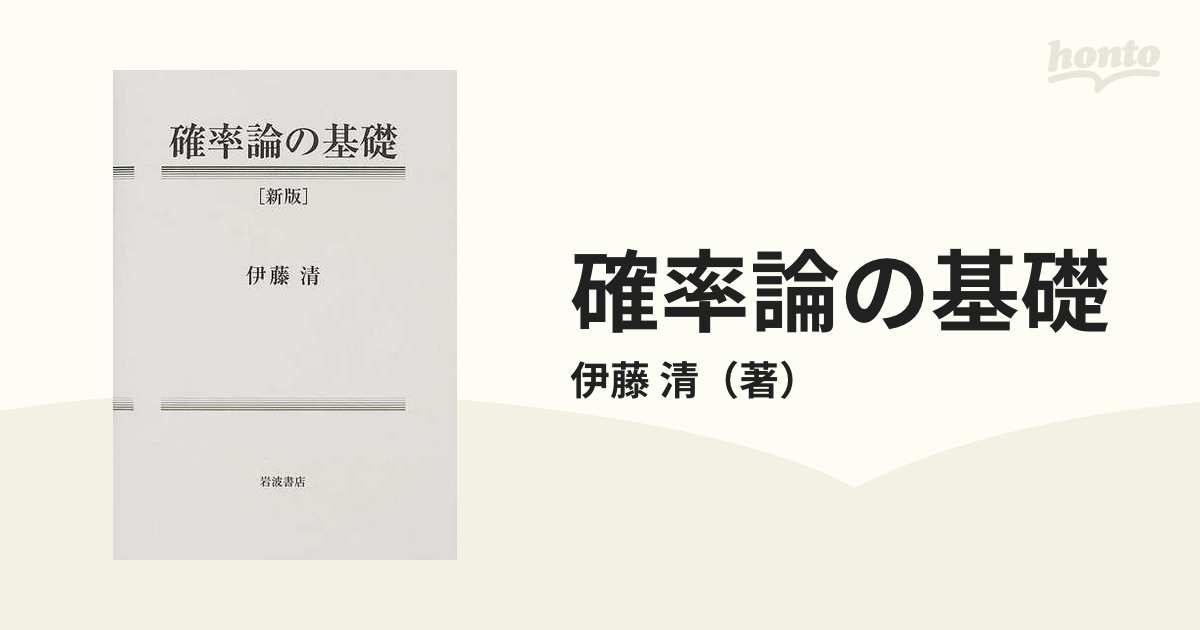 確率論の基礎

［新版］

伊藤 清

岩波書店

honto

確率論の基礎

伊藤 清（著）